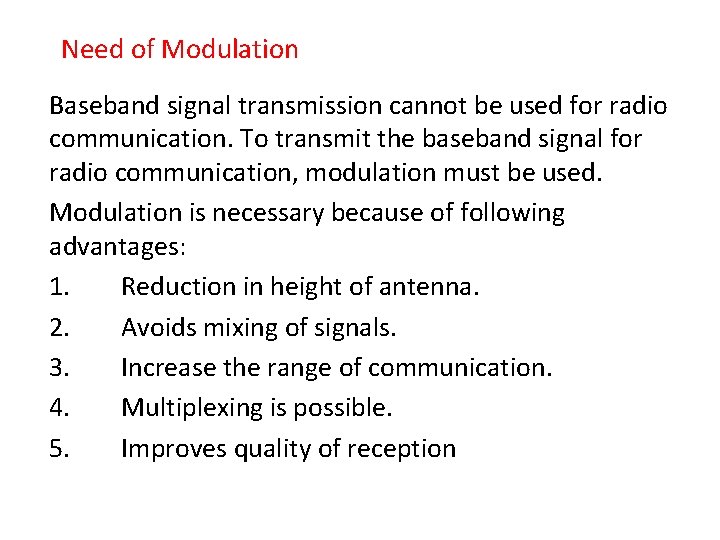 Need of Modulation

Baseband signal transmission cannot be used for radio communication. To transmit the baseband signal for radio communication, modulation must be used.

Modulation is necessary because of following advantages:

1. Reduction in height of antenna.
2. Avoids mixing of signals.
3. Increase the range of communication.
4. Multiplexing is possible.
5. Improves quality of reception